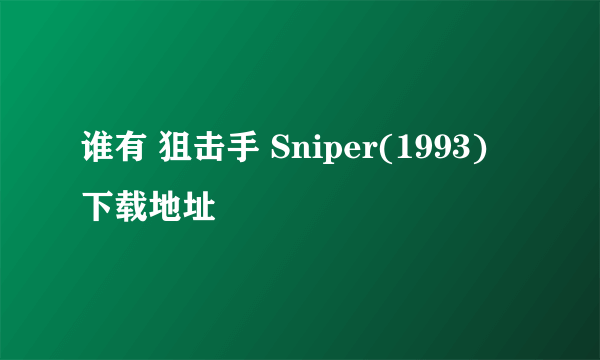 谁有 狙击手 Sniper(1993) 下载地址